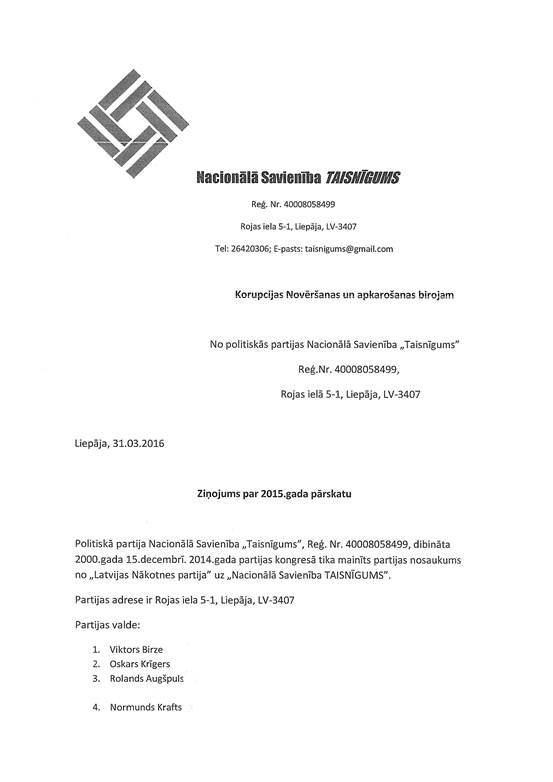 Nacionālā Savienība TAISNĪGUMS

Reģ. Nr. 40008058499

Rojas iela 5-1, Liepāja, LV-3407

Tel: 26420306; E-pasts: taisnigums@gmail.com

Korupcijas Novēršanas un apkarošanas birojam

No politiskās partijas Nacionālā Savienība „Taisnīgums"

Reģ.Nr. 40008058499,

Rojas ielā 5-1, Liepāja, LV-3407

Liepāja, 31.03.2016

Ziņojums par 2015.gada pārskatu

Politiskā partija Nacionālā Savienība „Taisnīgums", Reģ. Nr. 40008058499, dibināta 2000.gada 15.decembrī. 2014.gada partijas kongresā tika mainīts partijas nosaukums no „Latvijas Nākotnes partija" uz „Nacionālā Savienība TAISNĪGUMS".

Partijas adrese ir Rojas iela 5-1, Liepāja, LV-3407

Partijas valde:

1. Viktors Birze
2. Oskars Krīgers
3. Rolands Augšpuls

4. Normunds Krafts